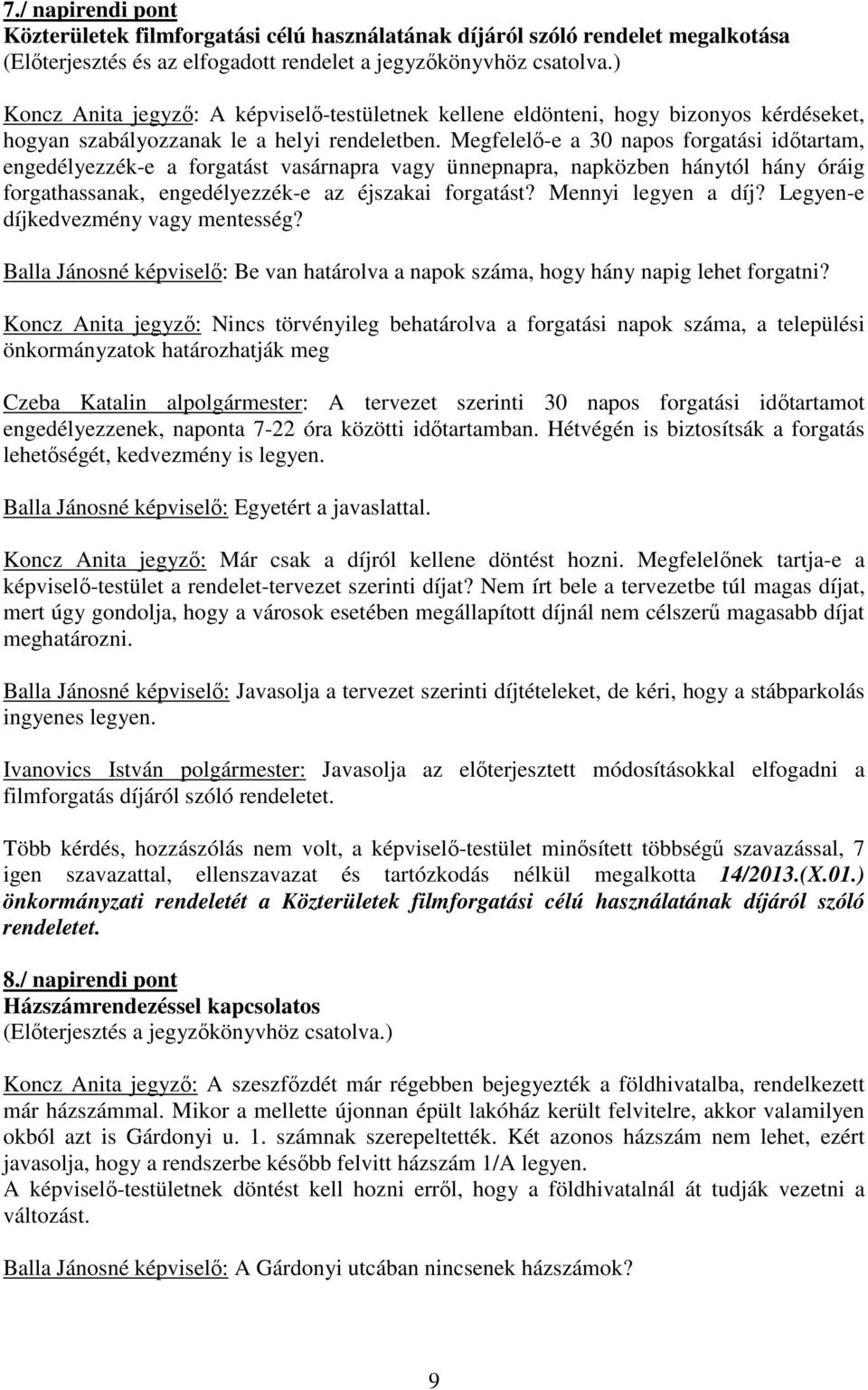 7./ napirendi pont
Közterületek filmforgatási célú használatának díjáról szóló rendelet megalkotása
(Előterjesztés és az elfogadott rendelet a jegyzőkönyvhöz csatolva.)

Koncz Anita jegyző: A képviselő-testületnek kellene eldönteni, hogy bizonyos kérdéseket, hogyan szabályozzanak le a helyi rendeletben. Megfelelő-e a 30 napos forgatási időtartam, engedélyezzék-e a forgatást vasárnapra vagy ünnepnapra, napközben hánytól hány óráig forgathassanak, engedélyezzék-e az éjszakai forgatást? Mennyi legyen a díj? Legyen-e díjkedvezmény vagy mentesség?

Balla Jánosné képviselő: Be van határolva a napok száma, hogy hány napig lehet forgatni?

Koncz Anita jegyző: Nincs törvényileg behatárolva a forgatási napok száma, a települési önkormányzatok határozhatják meg

Czeba Katalin alpolgármester: A tervezet szerinti 30 napos forgatási időtartamot engedélyezzenek, naponta 7-22 óra közötti időtartamban. Hétvégén is biztosítsák a forgatás lehetőségét, kedvezmény is legyen.

Balla Jánosné képviselő: Egyetért a javaslattal.

Koncz Anita jegyző: Már csak a díjról kellene döntést hozni. Megfelelőnek tartja-e a képviselő-testület a rendelet-tervezet szerinti díjat? Nem írt bele a tervezetbe túl magas díjat, mert úgy gondolja, hogy a városok esetében megállapított díjnál nem célszerű magasabb díjat meghatározni.

Balla Jánosné képviselő: Javasolja a tervezet szerinti díjtételeket, de kéri, hogy a stábparkolás ingyenes legyen.

Ivanovics István polgármester: Javasolja az előterjesztett módosításokkal elfogadni a filmforgatás díjáról szóló rendeletet.

Több kérdés, hozzászólás nem volt, a képviselő-testület minősített többségű szavazással, 7 igen szavazattal, ellenszavazat és tartózkodás nélkül megalkotta 14/2013.(X.01.) önkormányzati rendeletét a Közterületek filmforgatási célú használatának díjáról szóló rendeletet.

8./ napirendi pont
Házszámrendezéssel kapcsolatos
(Előterjesztés a jegyzőkönyvhöz csatolva.)

Koncz Anita jegyző: A szeszfőzdét már régebben bejegyezték a földhivatalba, rendelkezett már házszámmal. Mikor a mellette újonnan épült lakóház került felvitelre, akkor valamilyen okból azt is Gárdonyi u. 1. számnak szerepeltették. Két azonos házszám nem lehet, ezért javasolja, hogy a rendszerbe később felvitt házszám 1/A legyen.
A képviselő-testületnek döntést kell hozni erről, hogy a földhivatalnál át tudják vezetni a változást.

Balla Jánosné képviselő: A Gárdonyi utcában nincsenek házszámok?

9